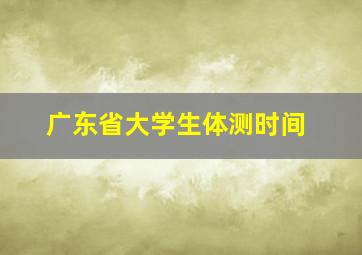 广东省大学生体测时间